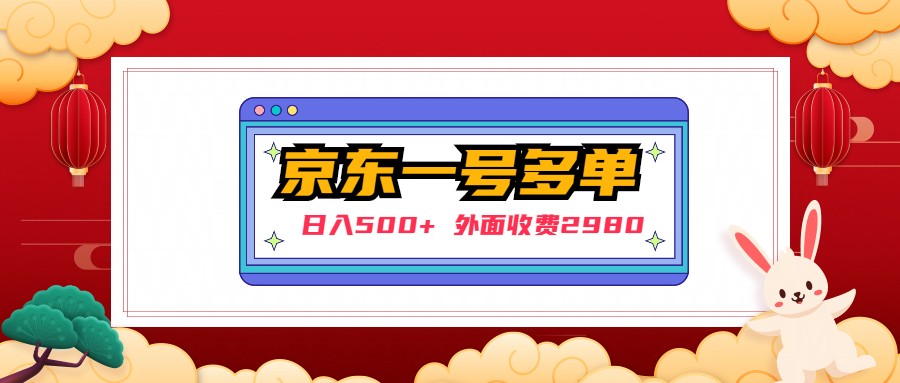 京东一号多单

日入500+ 外面收费2980